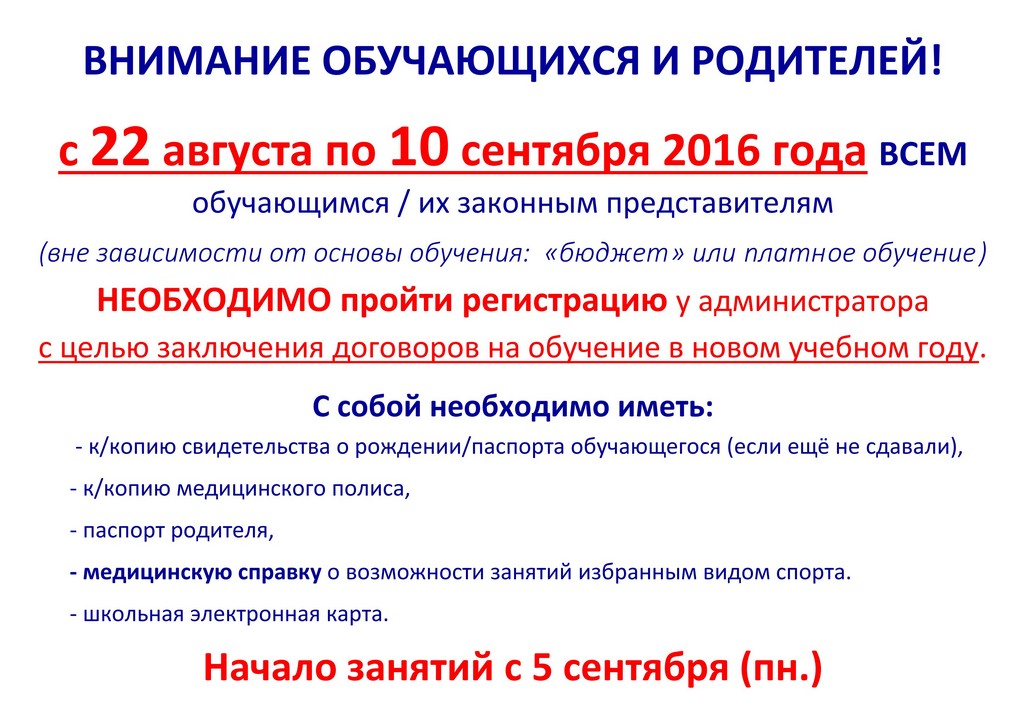 ВНИМАНИЕ ОБУЧАЮЩИХСЯ И РОДИТЕЛЕЙ!

с 22 августа по 10 сентября 2016 года ВСЕМ обучающимся / их законным представителям

(вне зависимости от основы обучения: «бюджет» или платное обучение)

НЕОБХОДИМО пройти регистрацию у администратора с целью заключения договоров на обучение в новом учебном году.

С собой необходимо иметь:

- к/копию свидетельства о рождении/паспорта обучающегося (если ещё не сдавали),

- к/копию медицинского полиса,

- паспорт родителя,

- медицинскую справку о возможности занятий избранным видом спорта.

- школьная электронная карта.

Начало занятий с 5 сентября (пн.)